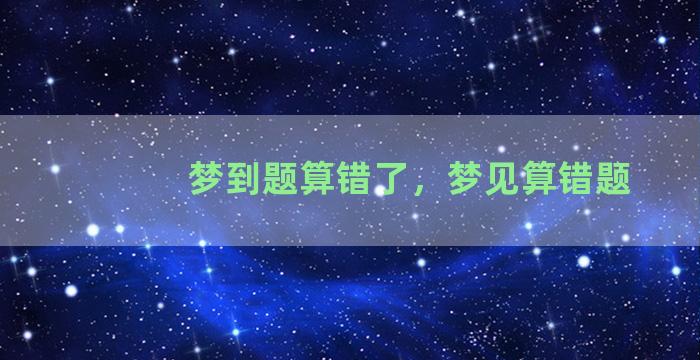 梦到题算错了，梦见算错题